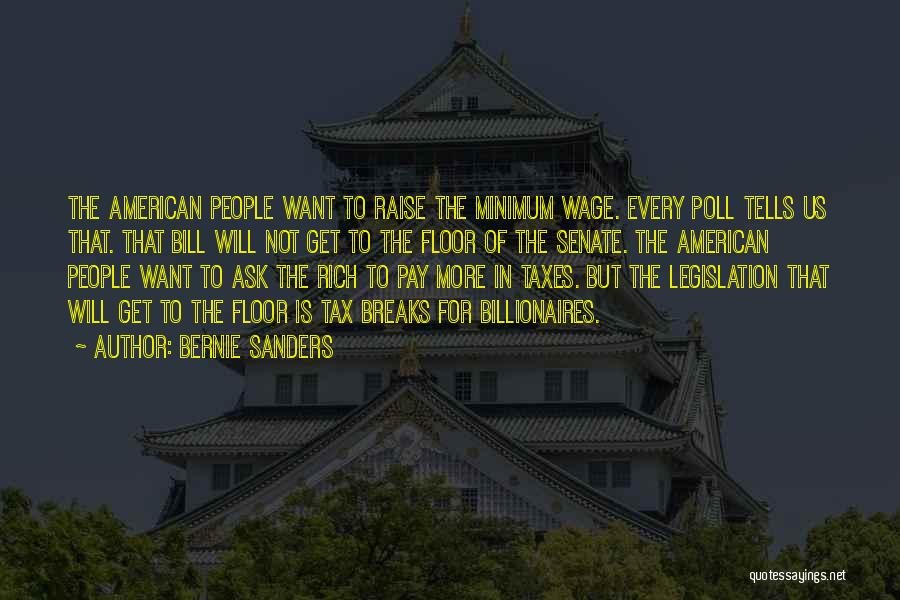 THE AMERICAN PEOPLE WANT TO RAISE THE MINIMUM WAGE. EVERY POLL TELLS US THAT. THAT BILL WILL NOT GET TO THE FLOOR OF THE SENATE. THE AMERICAN PEOPLE WANT TO ASK THE RICH TO PAY MORE IN TAXES. BUT THE LEGISLATION THAT WILL GET TO THE FLOOR IS TAX BREAKS FOR BILLIONAIRES.

~ AUTHOR: BERNIE SANDERS

quotessayings.net